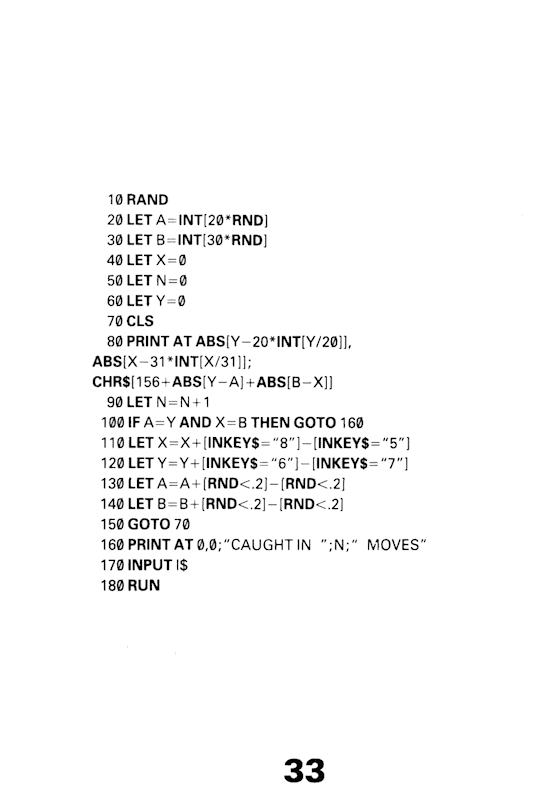 10 RAND
20 LET A=INT[20*RND]
30 LET B=INT[30*RND]
40 LET X=0
50 LET N=0
60 LET Y=0
70 CLS
80 PRINT AT ABS[Y-20*INT[Y/20]],
ABS[X-31*INT[X/31]];
CHR$[156+ABS[Y-A]+ABS[B-X]]
90 LET N=N+1
100 IF A=Y AND X=B THEN GOTO 160
110 LET X=X+[INKEY$="8"]-[INKEY$="5"]
120 LET Y=Y+[INKEY$="6"]-[INKEY$="7"]
130 LET A=A+[RND<.2]-[RND<.2]
140 LET B=B+[RND<.2]-[RND<.2]
150 GOTO 70
160 PRINT AT 0,0;"CAUGHT IN ";N;" MOVES"
170 INPUT I$
180 RUN

33